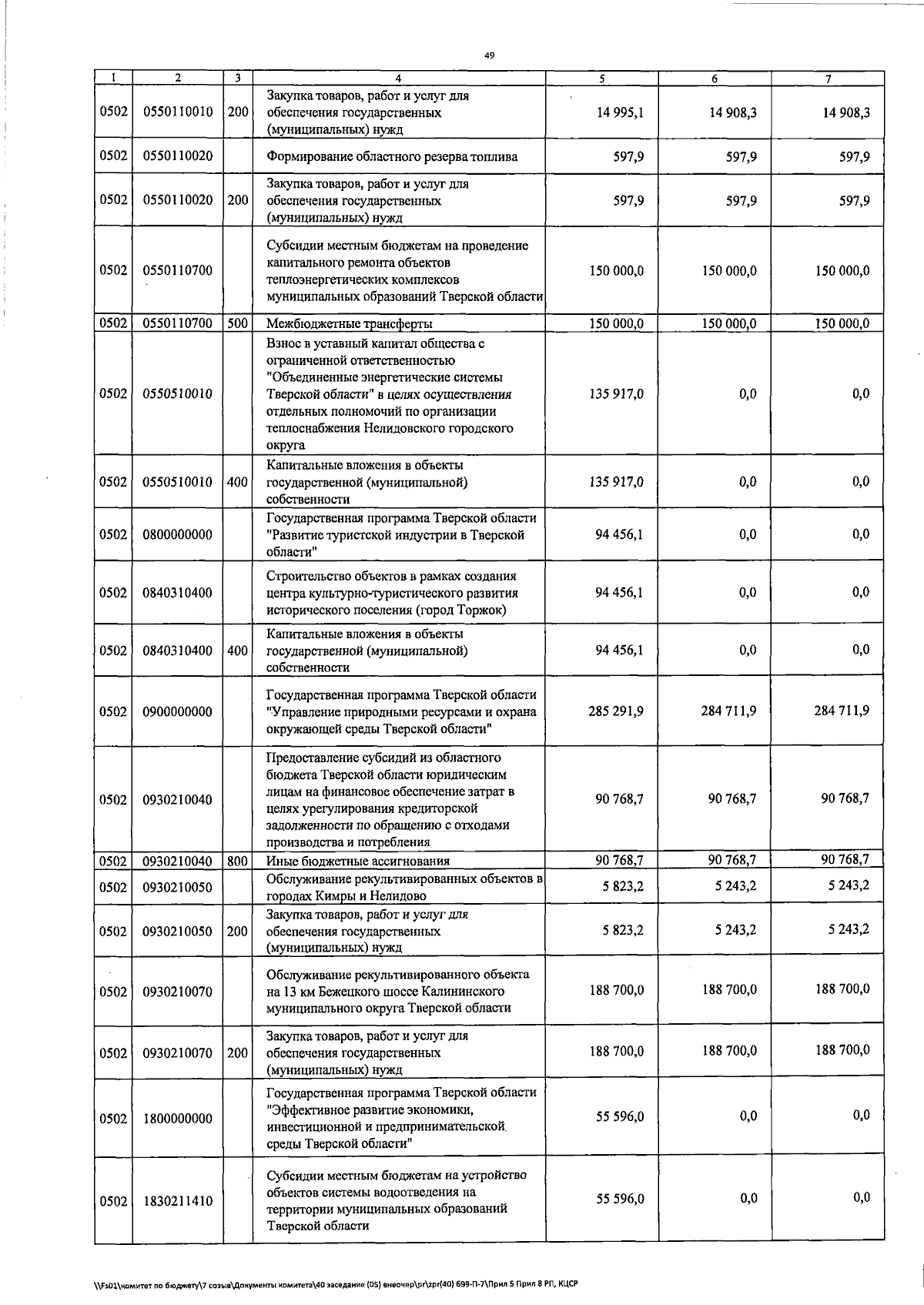 49

| 1 | 2 | 3 | 4 | 5 | 6 | 7 |
|---|---|---|---|---|---|---|
| 0502 | 0550110010 | 200 | Закупка товаров, работ и услуг для обеспечения государственных (муниципальных) нужд | 14 995,1 | 14 908,3 | 14 908,3 |
| 0502 | 0550110020 | | Формирование областного резерва топлива | 597,9 | 597,9 | 597,9 |
| 0502 | 0550110020 | 200 | Закупка товаров, работ и услуг для обеспечения государственных (муниципальных) нужд | 597,9 | 597,9 | 597,9 |
| 0502 | 0550110700 | | Субсидии местным бюджетам на проведение капитального ремонта объектов теплоэнергетических комплексов муниципальных образований Тверской области | 150 000,0 | 150 000,0 | 150 000,0 |
| 0502 | 0550110700 | 500 | Межбюджетные трансферты | 150 000,0 | 150 000,0 | 150 000,0 |
| 0502 | 0550510010 | | Взнос в уставный капитал общества с ограниченной ответственностью "Объединенные энергетические системы Тверской области" в целях осуществления отдельных полномочий по организации теплоснабжения Нелидовского городского округа | 135 917,0 | 0,0 | 0,0 |
| 0502 | 0550510010 | 400 | Капитальные вложения в объекты государственной (муниципальной) собственности | 135 917,0 | 0,0 | 0,0 |
| 0502 | 0800000000 | | Государственная программа Тверской области "Развитие туристской индустрии в Тверской области" | 94 456,1 | 0,0 | 0,0 |
| 0502 | 0840310400 | | Строительство объектов в рамках создания центра культурно-туристического развития исторического поселения (город Торжок) | 94 456,1 | 0,0 | 0,0 |
| 0502 | 0840310400 | 400 | Капитальные вложения в объекты государственной (муниципальной) собственности | 94 456,1 | 0,0 | 0,0 |
| 0502 | 0900000000 | | Государственная программа Тверской области "Управление природными ресурсами и охрана окружающей среды Тверской области" | 285 291,9 | 284 711,9 | 284 711,9 |
| 0502 | 0930210040 | | Предоставление субсидий из областного бюджета Тверской области юридическим лицам на финансовое обеспечение затрат в целях урегулирования кредиторской задолженности по обращению с отходами производства и потребления | 90 768,7 | 90 768,7 | 90 768,7 |
| 0502 | 0930210040 | 800 | Иные бюджетные ассигнования | 90 768,7 | 90 768,7 | 90 768,7 |
| 0502 | 0930210050 | | Обслуживание рекультивированных объектов в городах Кимры и Нелидово | 5 823,2 | 5 243,2 | 5 243,2 |
| 0502 | 0930210050 | 200 | Закупка товаров, работ и услуг для обеспечения государственных (муниципальных) нужд | 5 823,2 | 5 243,2 | 5 243,2 |
| 0502 | 0930210070 | | Обслуживание рекультивированного объекта на 13 км Бежецкого шоссе Калининского муниципального округа Тверской области | 188 700,0 | 188 700,0 | 188 700,0 |
| 0502 | 0930210070 | 200 | Закупка товаров, работ и услуг для обеспечения государственных (муниципальных) нужд | 188 700,0 | 188 700,0 | 188 700,0 |
| 0502 | 1800000000 | | Государственная программа Тверской области "Эффективное развитие экономики, инвестиционной и предпринимательской среды Тверской области" | 55 596,0 | 0,0 | 0,0 |
| 0502 | 1830211410 | | Субсидии местным бюджетам на устройство объектов системы водоотведения на территории муниципальных образований Тверской области | 55 596,0 | 0,0 | 0,0 |

\\Fs01\комитет по бюджету\7 созыв\Документы комитета\40 заседание (05) внеочер\pr\zpr(40) 699-П-7\Прил 5 Прил 8 РП, КЦСР